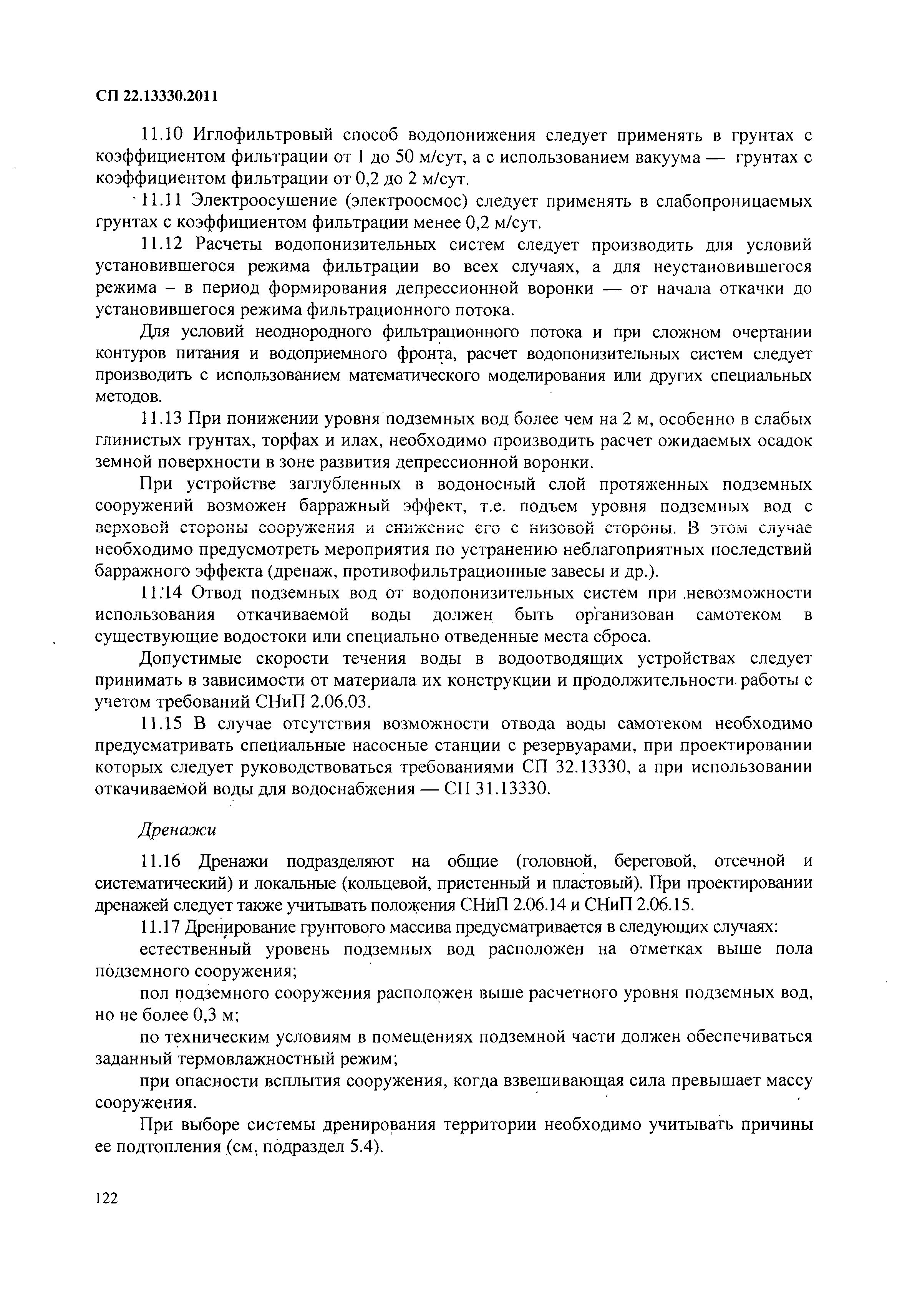 СП 22.13330.2011

11.10 Иглофильтровый способ водопонижения следует применять в грунтах с коэффициентом фильтрации от 1 до 50 м/сут, а с использованием вакуума — грунтах с коэффициентом фильтрации от 0,2 до 2 м/сут.

11.11 Электроосушение (электроосмос) следует применять в слабопроницаемых грунтах с коэффициентом фильтрации менее 0,2 м/сут.

11.12 Расчеты водопонизительных систем следует производить для условий установившегося режима фильтрации во всех случаях, а для неустановившегося режима – в период формирования депрессионной воронки — от начала откачки до установившегося режима фильтрационного потока.

Для условий неоднородного фильтрационного потока и при сложном очертании контуров питания и водоприемного фронта, расчет водопонизительных систем следует производить с использованием математического моделирования или других специальных методов.

11.13 При понижении уровня подземных вод более чем на 2 м, особенно в слабых глинистых грунтах, торфах и илах, необходимо производить расчет ожидаемых осадок земной поверхности в зоне развития депрессионной воронки.

При устройстве заглубленных в водоносный слой протяженных подземных сооружений возможен барражный эффект, т.е. подъем уровня подземных вод с верховой стороны сооружения и снижение его с низовой стороны. В этом случае необходимо предусмотреть мероприятия по устранению неблагоприятных последствий барражного эффекта (дренаж, противофильтрационные завесы и др.).

11.14 Отвод подземных вод от водопонизительных систем при невозможности использования откачиваемой воды должен быть организован самотеком в существующие водостоки или специально отведенные места сброса.

Допустимые скорости течения воды в водоотводящих устройствах следует принимать в зависимости от материала их конструкции и продолжительности работы с учетом требований СНиП 2.06.03.

11.15 В случае отсутствия возможности отвода воды самотеком необходимо предусматривать специальные насосные станции с резервуарами, при проектировании которых следует руководствоваться требованиями СП 32.13330, а при использовании откачиваемой воды для водоснабжения — СП 31.13330.

Дренажи

11.16 Дренажи подразделяют на общие (головной, береговой, отсечной и систематический) и локальные (кольцевой, пристенный и пластовый). При проектировании дренажей следует также учитывать положения СНиП 2.06.14 и СНиП 2.06.15.

11.17 Дренирование грунтового массива предусматривается в следующих случаях:

естественный уровень подземных вод расположен на отметках выше пола подземного сооружения;

пол подземного сооружения расположен выше расчетного уровня подземных вод, но не более 0,3 м;

по техническим условиям в помещениях подземной части должен обеспечиваться заданный термовлажностный режим;

при опасности всплытия сооружения, когда взвешивающая сила превышает массу сооружения.

При выборе системы дренирования территории необходимо учитывать причины ее подтопления (см. подраздел 5.4).

122